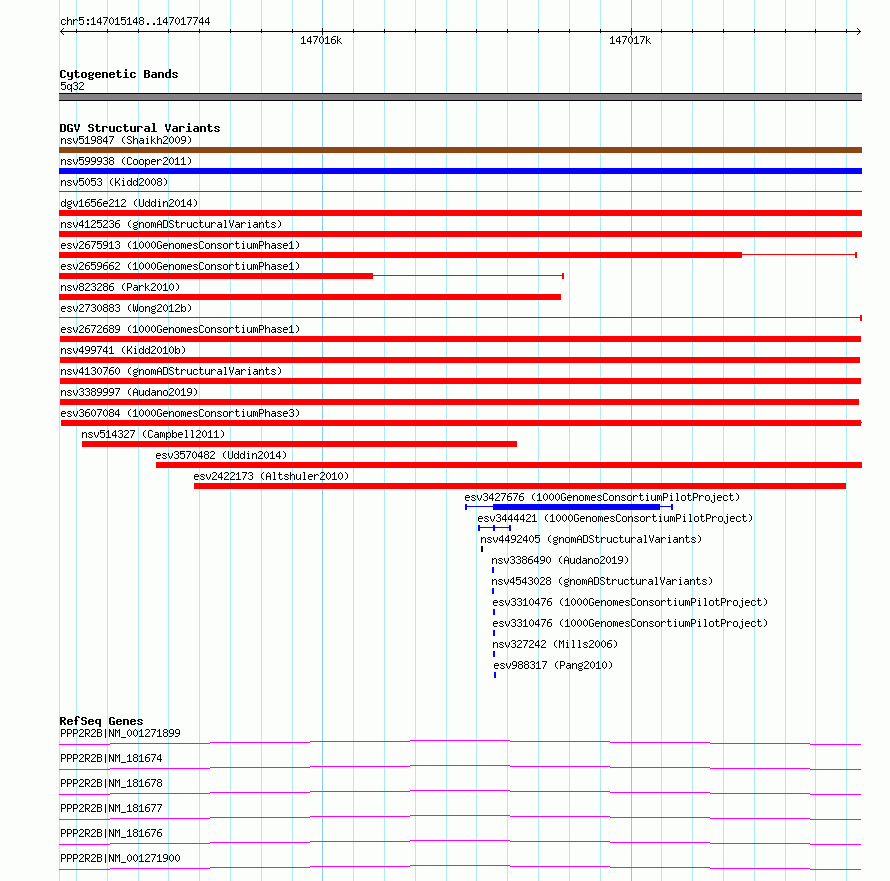 chr5:147015148..147017744
147016k
147017k

Cytogenetic Bands
5q32

DGV Structural Variants
nsv519847 (Shaikh2009)
nsv599938 (Cooper2011)
nsv5053 (Kidd2008)
dgv1656e212 (Uddin2014)
nsv4125236 (gnomADStructuralVariants)
esv2675913 (1000GenomesConsortiumPhase1)
esv2659662 (1000GenomesConsortiumPhase1)
nsv823286 (Park2010)
esv2730883 (Wong2012b)
esv2672689 (1000GenomesConsortiumPhase1)
nsv499741 (Kidd2010b)
nsv4130760 (gnomADStructuralVariants)
nsv3389997 (Audano2019)
esv3607084 (1000GenomesConsortiumPhase3)
nsv514327 (Campbell2011)
esv3570482 (Uddin2014)
esv2422173 (Altshuler2010)
esv3427676 (1000GenomesConsortiumPilotProject)
esv3444421 (1000GenomesConsortiumPilotProject)
nsv4492405 (gnomADStructuralVariants)
nsv3386490 (Audano2019)
nsv4543028 (gnomADStructuralVariants)
esv3310476 (1000GenomesConsortiumPilotProject)
esv3310476 (1000GenomesConsortiumPilotProject)
nsv327242 (Mills2006)
esv988317 (Pang2010)

RefSeq Genes
PPP2R2B|NM_001271899
PPP2R2B|NM_181674
PPP2R2B|NM_181678
PPP2R2B|NM_181677
PPP2R2B|NM_181676
PPP2R2B|NM_001271900